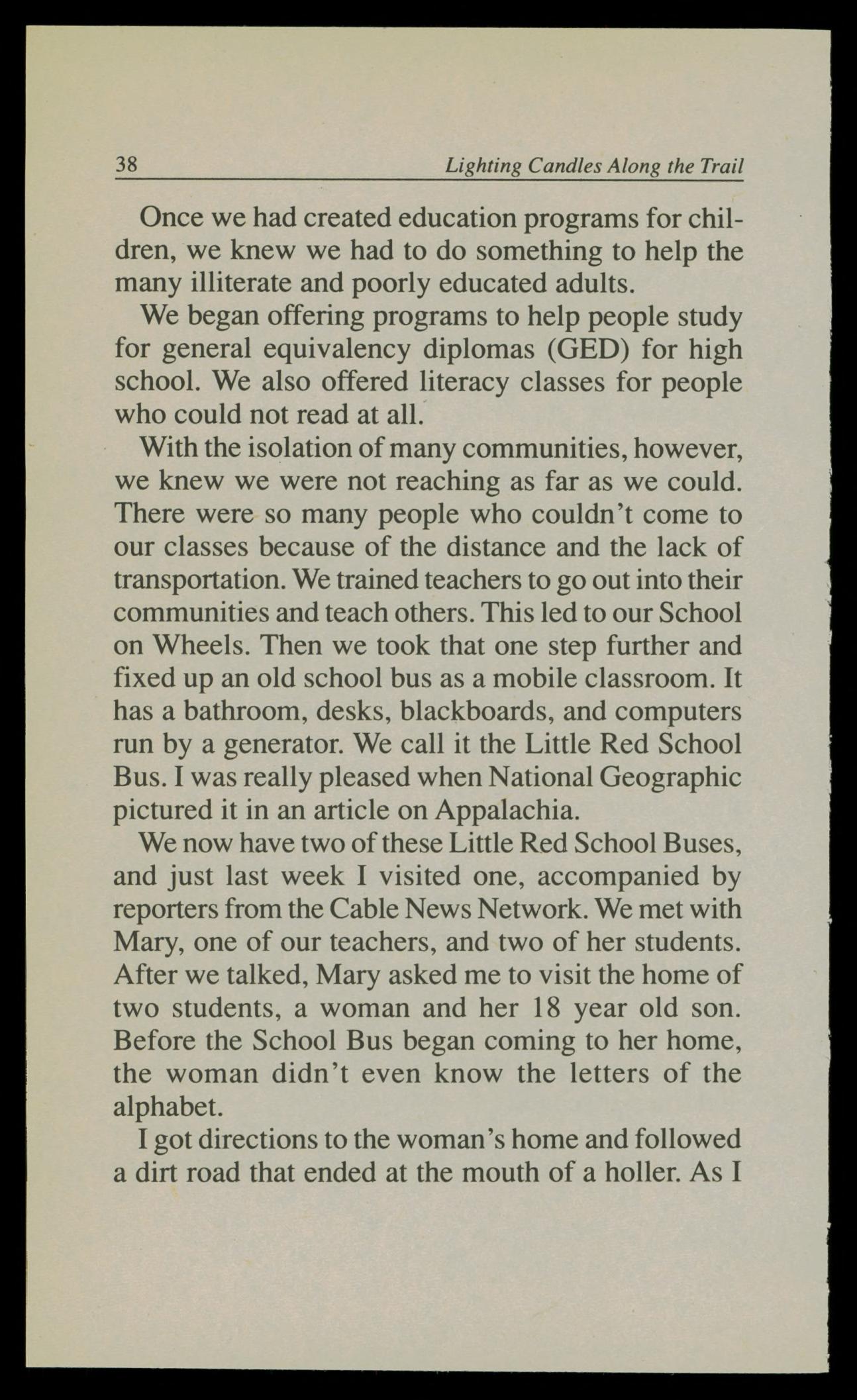 38 Lighting Candles Along the Trail

Once we had created education programs for children, we knew we had to do something to help the many illiterate and poorly educated adults.

We began offering programs to help people study for general equivalency diplomas (GED) for high school. We also offered literacy classes for people who could not read at all.

With the isolation of many communities, however, we knew we were not reaching as far as we could. There were so many people who couldn't come to our classes because of the distance and the lack of transportation. We trained teachers to go out into their communities and teach others. This led to our School on Wheels. Then we took that one step further and fixed up an old school bus as a mobile classroom. It has a bathroom, desks, blackboards, and computers run by a generator. We call it the Little Red School Bus. I was really pleased when National Geographic pictured it in an article on Appalachia.

We now have two of these Little Red School Buses, and just last week I visited one, accompanied by reporters from the Cable News Network. We met with Mary, one of our teachers, and two of her students. After we talked, Mary asked me to visit the home of two students, a woman and her 18 year old son. Before the School Bus began coming to her home, the woman didn't even know the letters of the alphabet.

I got directions to the woman's home and followed a dirt road that ended at the mouth of a holler. As I